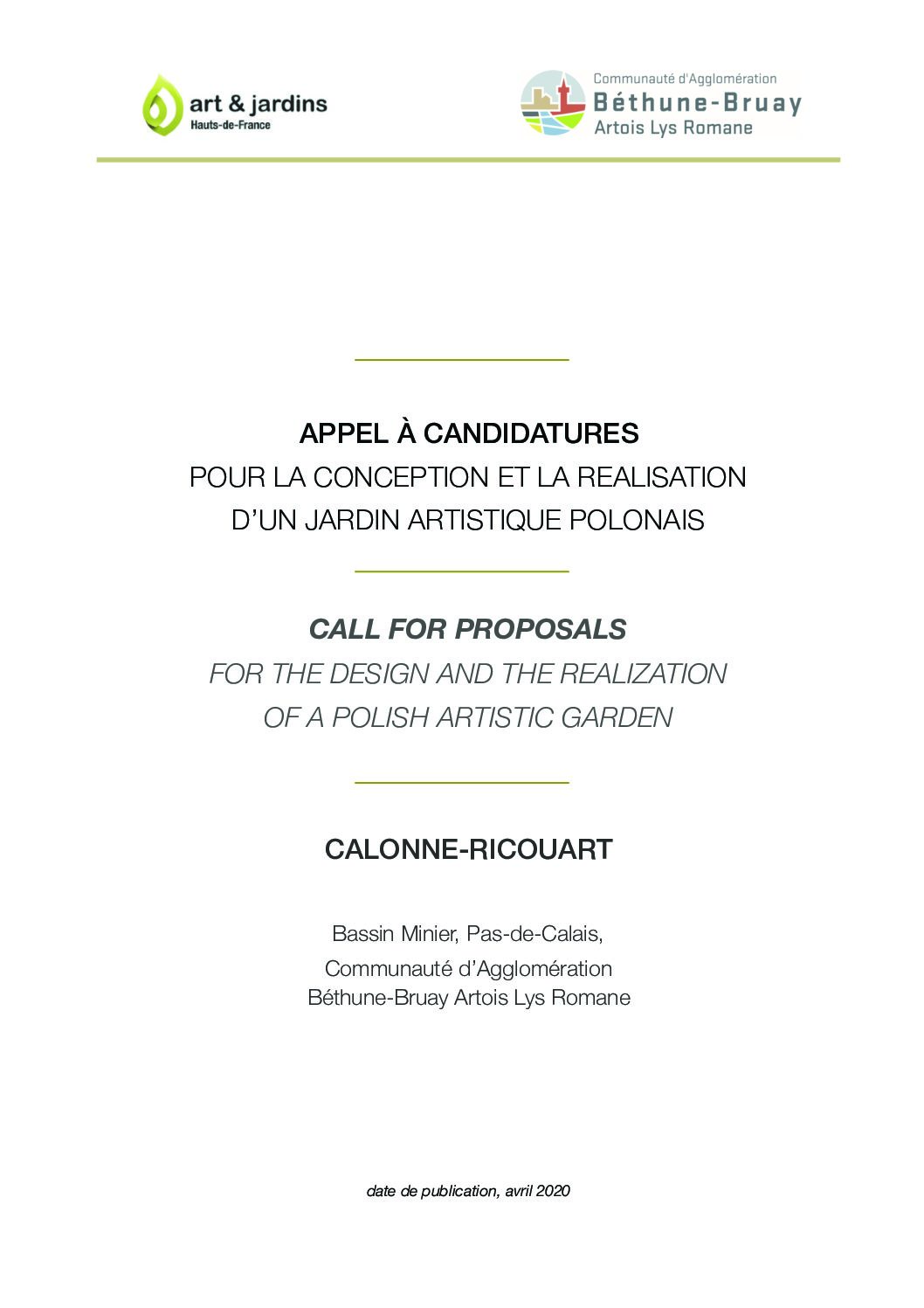 art & jardins
Hauts-de-France

Communauté d'Agglomération
Béthune-Bruay
Artois Lys Romane

APPEL À CANDIDATURES
POUR LA CONCEPTION ET LA REALISATION
D'UN JARDIN ARTISTIQUE POLONAIS

CALL FOR PROPOSALS
FOR THE DESIGN AND THE REALIZATION
OF A POLISH ARTISTIC GARDEN

CALONNE-RICOUART

Bassin Minier, Pas-de-Calais,
Communauté d'Agglomération
Béthune-Bruay Artois Lys Romane

date de publication, avril 2020